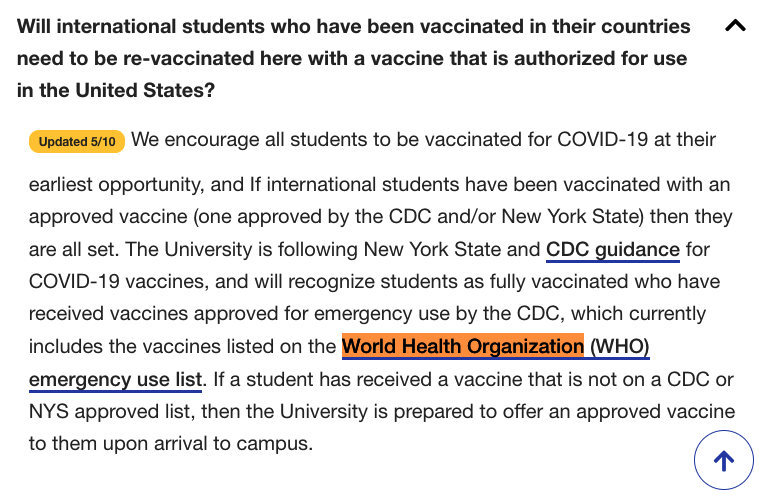 Will international students who have been vaccinated in their countries need to be re-vaccinated here with a vaccine that is authorized for use in the United States?

Updated 5/10 We encourage all students to be vaccinated for COVID-19 at their earliest opportunity, and If international students have been vaccinated with an approved vaccine (one approved by the CDC and/or New York State) then they are all set. The University is following New York State and CDC guidance for COVID-19 vaccines, and will recognize students as fully vaccinated who have received vaccines approved for emergency use by the CDC, which currently includes the vaccines listed on the World Health Organization (WHO) emergency use list. If a student has received a vaccine that is not on a CDC or NYS approved list, then the University is prepared to offer an approved vaccine to them upon arrival to campus.